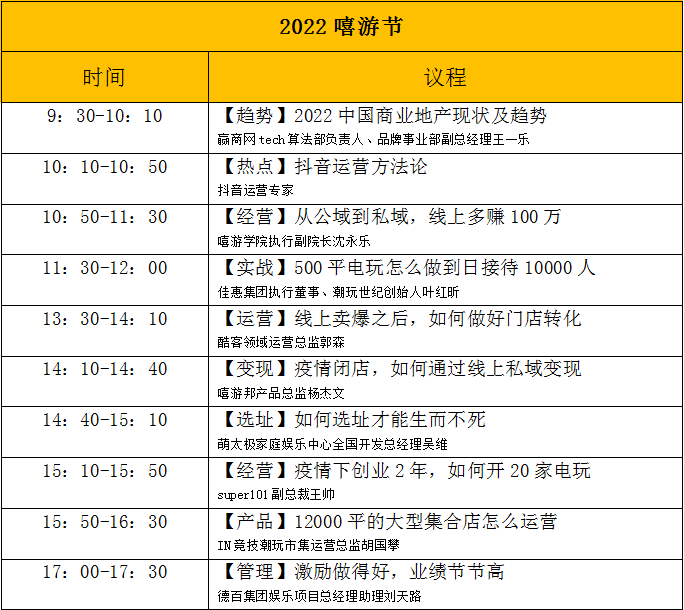 | 2022嘻游节 | |
|---|---|
| 时间 | 议程 |
| 9：30-10：10 | 【趋势】2022中国商业地产现状及趋势 赢商网tech算法部负责人、品牌事业部副总经理王一乐 |
| 10：10-10：50 | 【热点】抖音运营方法论 抖音运营专家 |
| 10：50-11：30 | 【经营】从公域到私域，线上多赚100万 嘻游学院执行副院长沈永乐 |
| 11：30-12：00 | 【实战】500平电玩怎么做到日接待10000人 佳惠集团执行董事、潮玩世纪创始人叶红昕 |
| 13：30-14：10 | 【运营】线上卖爆之后，如何做好门店转化 酷客领域运营总监郭森 |
| 14：10-14：40 | 【变现】疫情闭店，如何通过线上私域变现 嘻游邦产品总监杨杰文 |
| 14：40-15：10 | 【选址】如何选址才能生而不死 萌太极家庭娱乐中心全国开发总经理吴维 |
| 15：10-15：50 | 【经营】疫情下创业2年，如何开20家电玩 super101副总裁王帅 |
| 15：50-16：30 | 【产品】12000平的大型集合店怎么运营 IN竞技潮玩市集运营总监胡国攀 |
| 17：00-17：30 | 【管理】激励做得好，业绩节节高 德百集团娱乐项目总经理助理刘天路 |